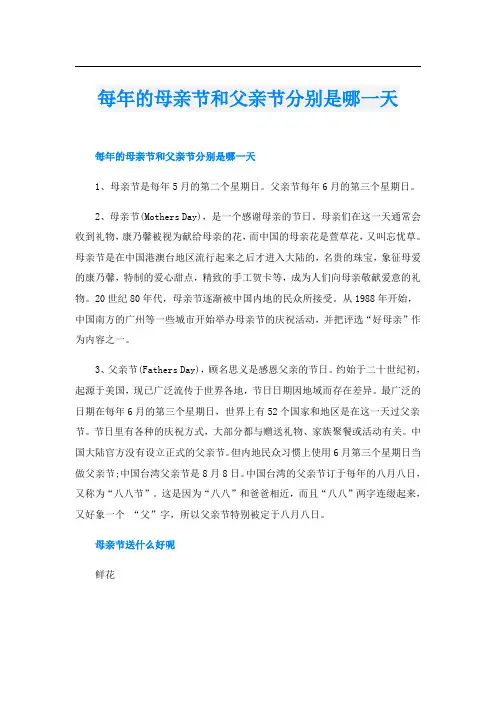 每年的母亲节和父亲节分别是哪一天

每年的母亲节和父亲节分别是哪一天

1、母亲节是每年5月的第二个星期日。父亲节每年6月的第三个星期日。

2、母亲节(Mothers Day)，是一个感谢母亲的节日。母亲们在这一天通常会收到礼物，康乃馨被视为献给母亲的花，而中国的母亲花是萱草花，又叫忘忧草。母亲节是在中国港澳台地区流行起来之后才进入大陆的，名贵的珠宝，象征母爱的康乃馨，特制的爱心甜点，精致的手工贺卡等，成为人们向母亲敬献爱意的礼物。20世纪80年代，母亲节逐渐被中国内地的民众所接受。从1988年开始，中国南方的广州等一些城市开始举办母亲节的庆祝活动，并把评选“好母亲”作为内容之一。

3、父亲节(Fathers Day)，顾名思义是感恩父亲的节日。约始于二十世纪初，起源于美国，现已广泛流传于世界各地，节日日期因地域而存在差异。最广泛的日期在每年6月的第三个星期日，世界上有52个国家和地区是在这一天过父亲节。节日里有各种的庆祝方式，大部分都与赠送礼物、家族聚餐或活动有关。中国大陆官方没有设立正式的父亲节。但内地民众习惯上使用6月第三个星期日当做父亲节;中国台湾父亲节是8月8日。中国台湾的父亲节订于每年的八月八日，又称为“八八节”。这是因为“八八”和爸爸相近，而且“八八”两字连缀起来，又好象一个 “父”字，所以父亲节特别被定于八月八日。

母亲节送什么好呢

鲜花